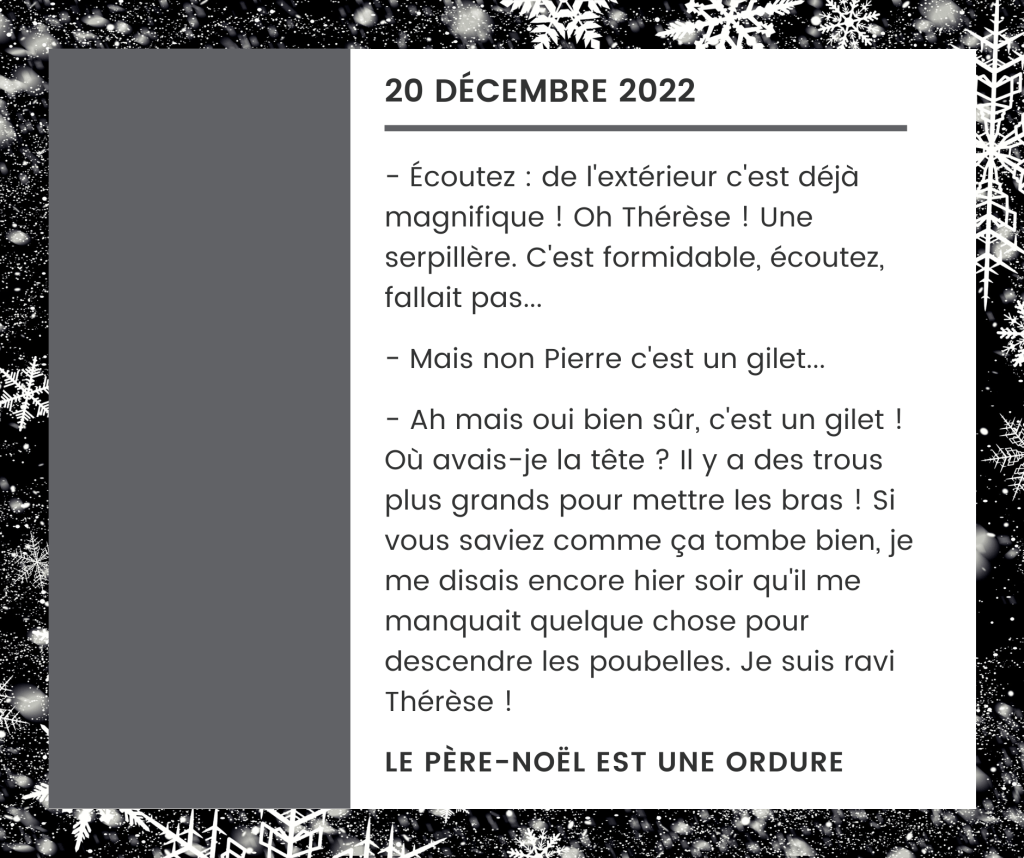 20 DÉCEMBRE 2022

- Écoutez : de l'extérieur c'est déjà magnifique ! Oh Thérèse ! Une serpillère. C'est formidable, écoutez, fallait pas...

- Mais non Pierre c'est un gilet...

- Ah mais oui bien sûr, c'est un gilet ! Où avais-je la tête ? Il y a des trous plus grands pour mettre les bras ! Si vous saviez comme ça tombe bien, je me disais encore hier soir qu'il me manquait quelque chose pour descendre les poubelles. Je suis ravi Thérèse !

LE PÈRE-NOËL EST UNE ORDURE